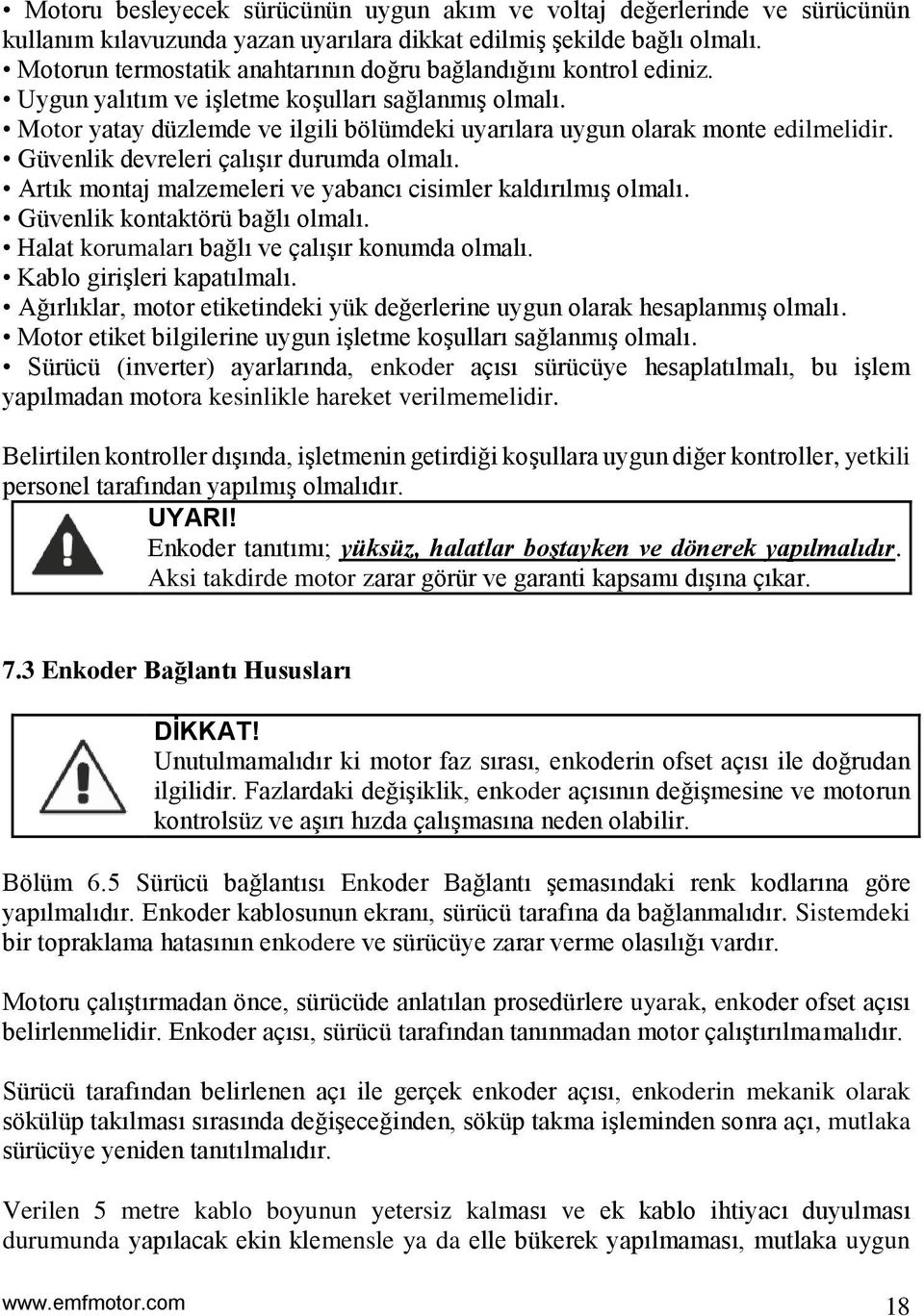 • Motoru besleyecek sürücünün uygun akım ve voltaj değerlerinde ve sürücünün kullanım kılavuzunda yazan uyarılara dikkat edilmiş şekilde bağlı olmalı.
• Motorun termostatik anahtarının doğru bağlandığını kontrol ediniz.
• Uygun yalıtım ve işletme koşulları sağlanmış olmalı.
• Motor yatay düzlemde ve ilgili bölümdeki uyarılara uygun olarak monte edilmelidir.
• Güvenlik devreleri çalışır durumda olmalı.
• Artık montaj malzemeleri ve yabancı cisimler kaldırılmış olmalı.
• Güvenlik kontaktörü bağlı olmalı.
• Halat korumaları bağlı ve çalışır konumda olmalı.
• Kablo girişleri kapatılmalı.
• Ağırlıklar, motor etiketindeki yük değerlerine uygun olarak hesaplanmış olmalı.
• Motor etiket bilgilerine uygun işletme koşulları sağlanmış olmalı.
• Sürücü (inverter) ayarlarında, enkoder açısı sürücüye hesaplatılmalı, bu işlem yapılmadan motora kesinlikle hareket verilmemelidir.

Belirtilen kontroller dışında, işletmenin getirdiği koşullara uygun diğer kontroller, yetkili personel tarafından yapılmış olmalıdır.

UYARI!
Enkoder tanıtımı; yüksüz, halatlar boştayken ve dönerek yapılmalıdır.
Aksi takdirde motor zarar görür ve garanti kapsamı dışına çıkar.

7.3 Enkoder Bağlantı Hususları

DİKKAT!
Unutulmamalıdır ki motor faz sırası, enkoderin ofset açısı ile doğrudan ilgilidir. Fazlardaki değişiklik, enkoder açısının değişmesine ve motorun kontrolsüz ve aşırı hızda çalışmasına neden olabilir.

Bölüm 6.5 Sürücü bağlantısı Enkoder Bağlantı şemasındaki renk kodlarına göre yapılmalıdır. Enkoder kablosunun ekranı, sürücü tarafına da bağlanmalıdır. Sistemdeki bir topraklama hatasının enkodere ve sürücüye zarar verme olasılığı vardır.

Motoru çalıştırmadan önce, sürücüde anlatılan prosedürlere uyarak, enkoder ofset açısı belirlenmelidir. Enkoder açısı, sürücü tarafından tanınmadan motor çalıştırılmamalıdır.

Sürücü tarafından belirlenen açı ile gerçek enkoder açısı, enkoderin mekanik olarak sökülüp takılması sırasında değişeceğinden, söküp takma işleminden sonra açı, mutlaka sürücüye yeniden tanıtılmalıdır.

Verilen 5 metre kablo boyunun yetersiz kalması ve ek kablo ihtiyacı duyulması durumunda yapılacak ekin klemensle ya da elle bükerek yapılmaması, mutlaka uygun

www.emfmotor.com 18